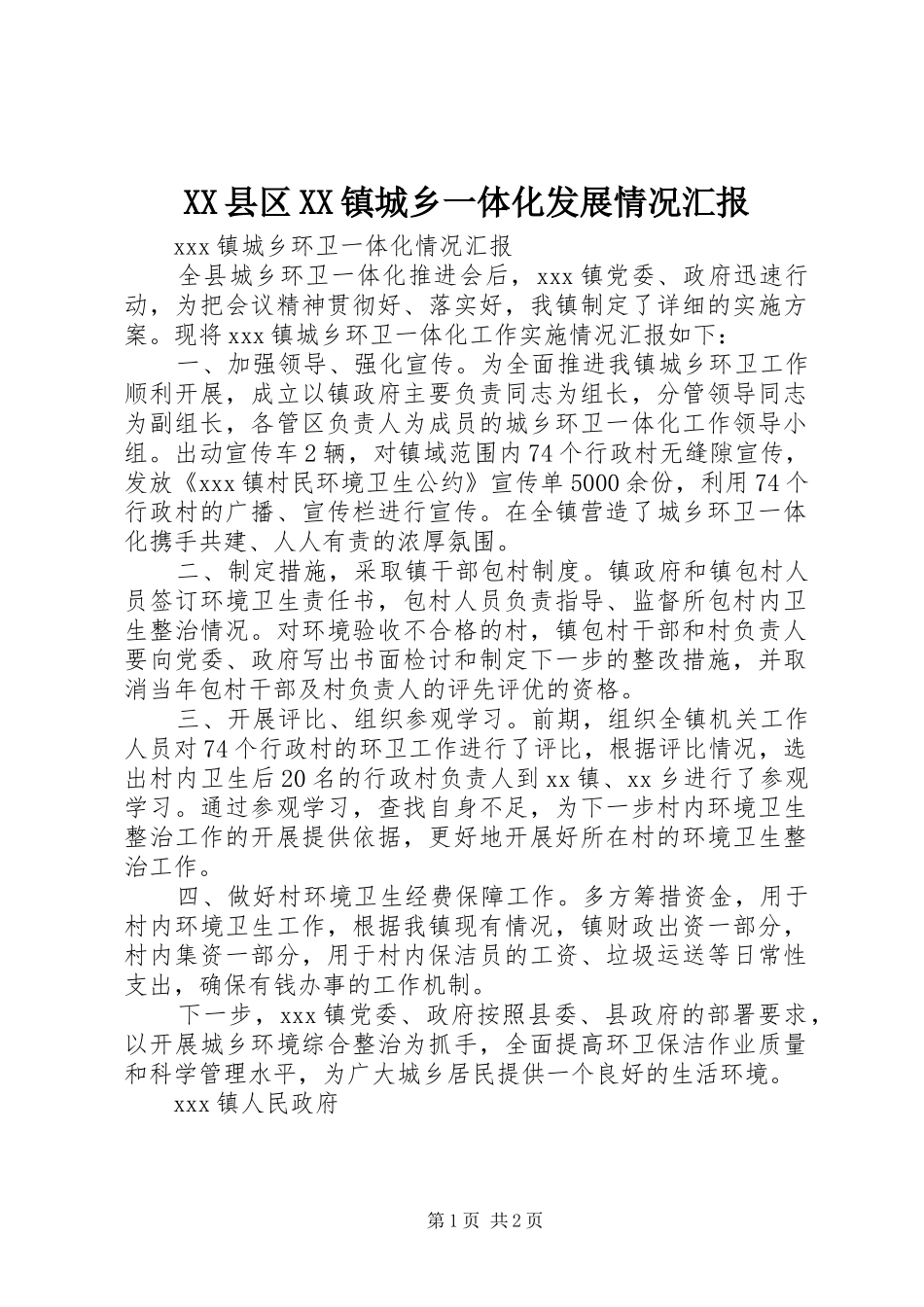 XX县区XX镇城乡一体化发展情况汇报

xxx镇城乡环卫一体化情况汇报

全县城乡环卫一体化推进会后，xxx镇党委、政府迅速行动，为把会议精神贯彻好、落实好，我镇制定了详细的实施方案。现将xxx镇城乡环卫一体化工作实施情况汇报如下：

一、加强领导、强化宣传。为全面推进我镇城乡环卫工作顺利开展，成立以镇政府主要负责同志为组长，分管领导同志为副组长，各管区负责人为成员的城乡环卫一体化工作领导小组。出动宣传车2辆，对镇域范围内74个行政村无缝隙宣传，发放《xxx镇村民环境卫生公约》宣传单5000余份，利用74个行政村的广播、宣传栏进行宣传。在全镇营造了城乡环卫一体化携手共建、人人有责的浓厚氛围。

二、制定措施，采取镇干部包村制度。镇政府和镇包村人员签订环境卫生责任书，包村人员负责指导、监督所包村内卫生整治情况。对环境验收不合格的村，镇包村干部和村负责人要向党委、政府写出书面检讨和制定下一步的整改措施，并取消当年包村干部及村负责人的评先评优的资格。

三、开展评比、组织参观学习。前期，组织全镇机关工作人员对74个行政村的环卫工作进行了评比，根据评比情况，选出村内卫生后20名的行政村负责人到xx镇、xx乡进行了参观学习。通过参观学习，查找自身不足，为下一步村内环境卫生整治工作的开展提供依据，更好地开展好所在村的环境卫生整治工作。

四、做好村环境卫生经费保障工作。多方筹措资金，用于村内环境卫生工作，根据我镇现有情况，镇财政出资一部分，村内集资一部分，用于村内保洁员的工资、垃圾运送等日常性支出，确保有钱办事的工作机制。

下一步，xxx镇党委、政府按照县委、县政府的部署要求，以开展城乡环境综合整治为抓手，全面提高环卫保洁作业质量和科学管理水平，为广大城乡居民提供一个良好的生活环境。

xxx镇人民政府

第1页 共2页